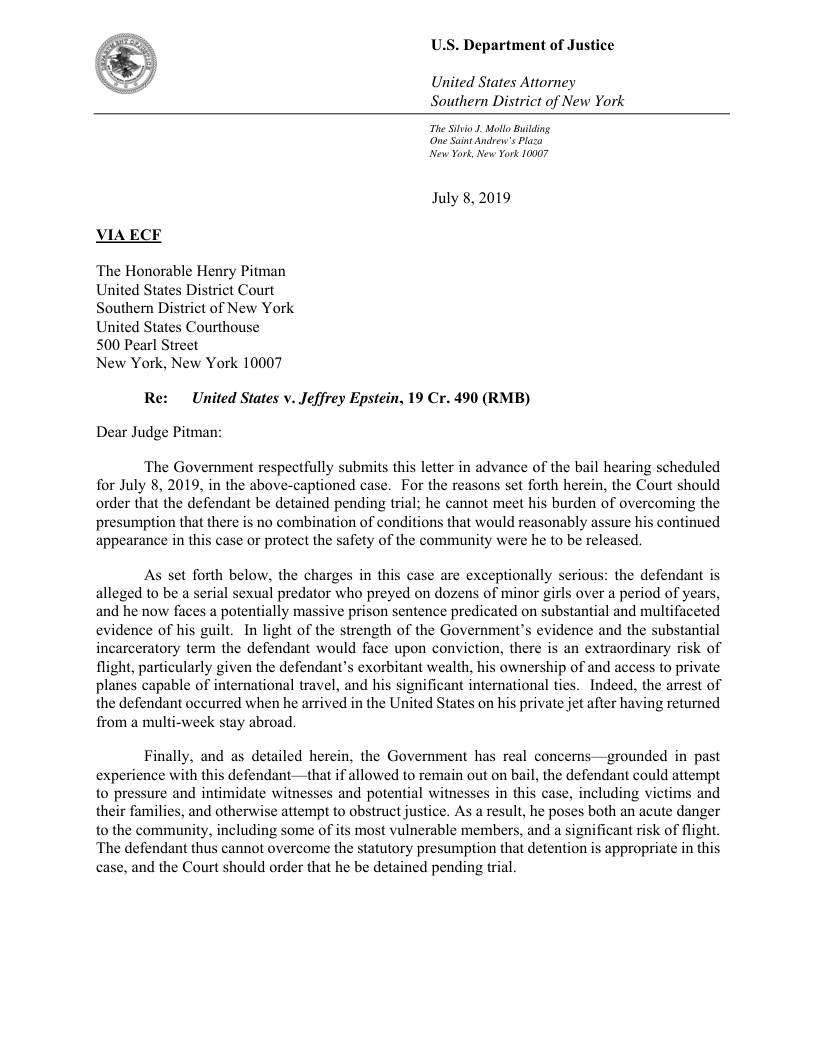 U.S. Department of Justice

United States Attorney
Southern District of New York

The Silvio J. Mollo Building
One Saint Andrew's Plaza
New York, New York 10007

July 8, 2019

VIA ECF

The Honorable Henry Pitman
United States District Court
Southern District of New York
United States Courthouse
500 Pearl Street
New York, New York 10007

Re: United States v. Jeffrey Epstein, 19 Cr. 490 (RMB)

Dear Judge Pitman:

The Government respectfully submits this letter in advance of the bail hearing scheduled for July 8, 2019, in the above-captioned case. For the reasons set forth herein, the Court should order that the defendant be detained pending trial; he cannot meet his burden of overcoming the presumption that there is no combination of conditions that would reasonably assure his continued appearance in this case or protect the safety of the community were he to be released.

As set forth below, the charges in this case are exceptionally serious: the defendant is alleged to be a serial sexual predator who preyed on dozens of minor girls over a period of years, and he now faces a potentially massive prison sentence predicated on substantial and multifaceted evidence of his guilt. In light of the strength of the Government's evidence and the substantial incarceratory term the defendant would face upon conviction, there is an extraordinary risk of flight, particularly given the defendant's exorbitant wealth, his ownership of and access to private planes capable of international travel, and his significant international ties. Indeed, the arrest of the defendant occurred when he arrived in the United States on his private jet after having returned from a multi-week stay abroad.

Finally, and as detailed herein, the Government has real concerns—grounded in past experience with this defendant—that if allowed to remain out on bail, the defendant could attempt to pressure and intimidate witnesses and potential witnesses in this case, including victims and their families, and otherwise attempt to obstruct justice. As a result, he poses both an acute danger to the community, including some of its most vulnerable members, and a significant risk of flight. The defendant thus cannot overcome the statutory presumption that detention is appropriate in this case, and the Court should order that he be detained pending trial.